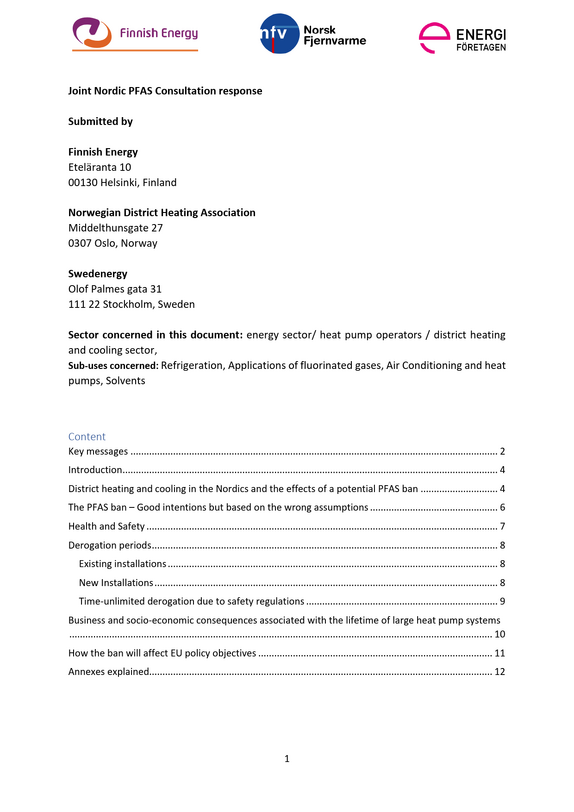 Finnish Energy

nfv Norsk Fjernvarme

ENERGI FÖRETAGEN

Joint Nordic PFAS Consultation response

Submitted by

Finnish Energy
Eteläranta 10
00130 Helsinki, Finland

Norwegian District Heating Association
Middelthunsgate 27
0307 Oslo, Norway

Swedenergy
Olof Palmes gata 31
111 22 Stockholm, Sweden

Sector concerned in this document: energy sector/ heat pump operators / district heating and cooling sector,
Sub-uses concerned: Refrigeration, Applications of fluorinated gases, Air Conditioning and heat pumps, Solvents

Content
Key messages 2
Introduction 4
District heating and cooling in the Nordics and the effects of a potential PFAS ban 4
The PFAS ban – Good intentions but based on the wrong assumptions 6
Health and Safety 7
Derogation periods 8
Existing installations 8
New Installations 8
Time-unlimited derogation due to safety regulations 9
Business and socio-economic consequences associated with the lifetime of large heat pump systems 10
How the ban will affect EU policy objectives 11
Annexes explained 12

1